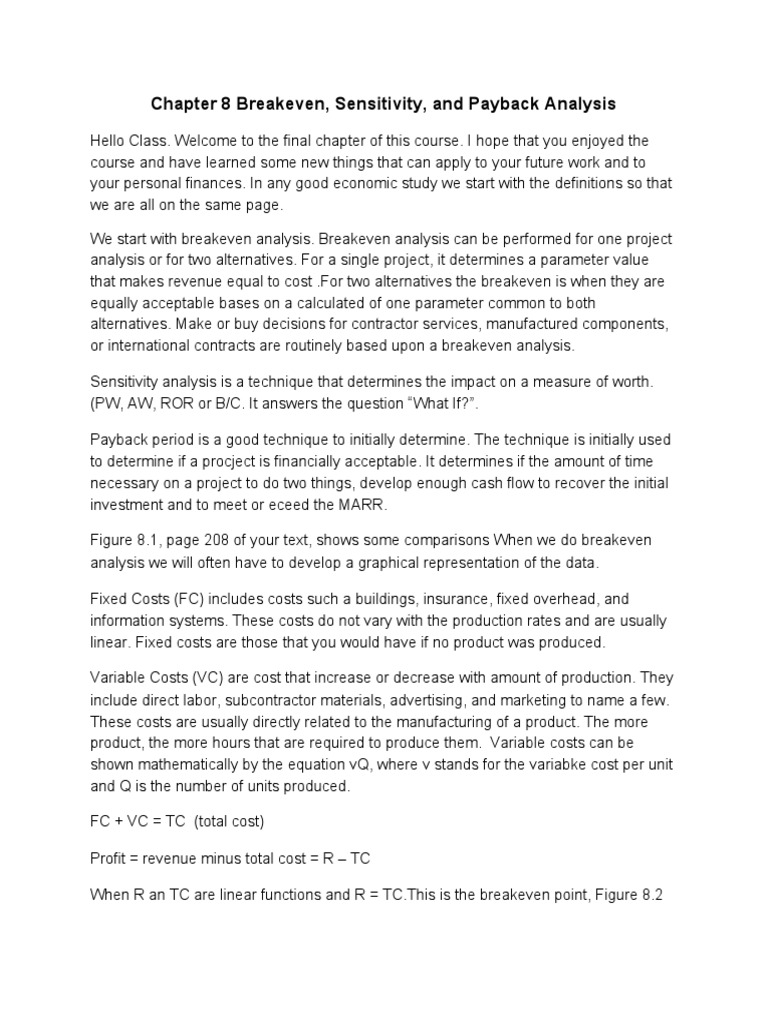 Chapter 8 Breakeven, Sensitivity, and Payback Analysis

Hello Class. Welcome to the final chapter of this course. I hope that you enjoyed the course and have learned some new things that can apply to your future work and to your personal finances. In any good economic study we start with the definitions so that we are all on the same page.

We start with breakeven analysis. Breakeven analysis can be performed for one project analysis or for two alternatives. For a single project, it determines a parameter value that makes revenue equal to cost .For two alternatives the breakeven is when they are equally acceptable bases on a calculated of one parameter common to both alternatives. Make or buy decisions for contractor services, manufactured components, or international contracts are routinely based upon a breakeven analysis.

Sensitivity analysis is a technique that determines the impact on a measure of worth. (PW, AW, ROR or B/C. It answers the question “What If?”.

Payback period is a good technique to initially determine. The technique is initially used to determine if a procject is financially acceptable. It determines if the amount of time necessary on a project to do two things, develop enough cash flow to recover the initial investment and to meet or eceed the MARR.

Figure 8.1, page 208 of your text, shows some comparisons When we do breakeven analysis we will often have to develop a graphical representation of the data.

Fixed Costs (FC) includes costs such a buildings, insurance, fixed overhead, and information systems. These costs do not vary with the production rates and are usually linear. Fixed costs are those that you would have if no product was produced.

Variable Costs (VC) are cost that increase or decrease with amount of production. They include direct labor, subcontractor materials, advertising, and marketing to name a few. These costs are usually directly related to the manufacturing of a product. The more product, the more hours that are required to produce them. Variable costs can be shown mathematically by the equation vQ, where v stands for the variabke cost per unit and Q is the number of units produced.

FC + VC = TC (total cost)

Profit = revenue minus total cost = R – TC

When R an TC are linear functions and R = TC.This is the breakeven point, Figure 8.2